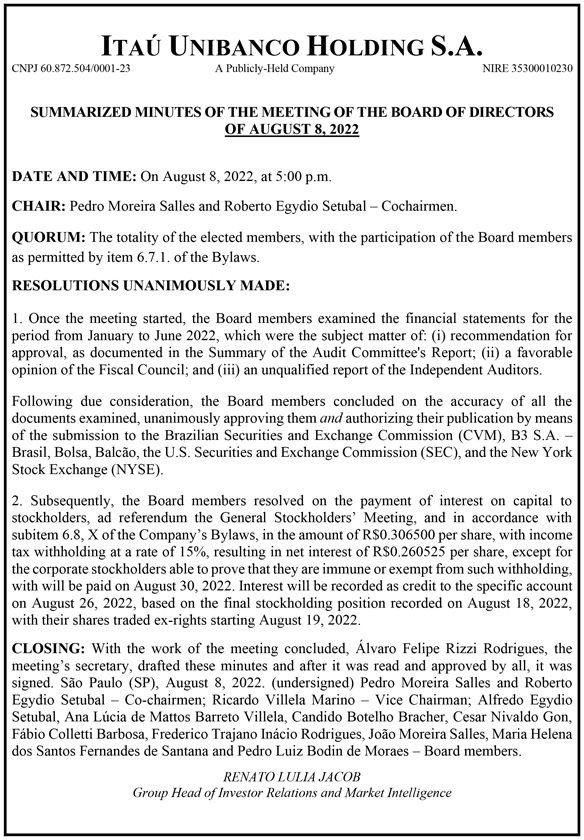 ITAÚ UNIBANCO HOLDING S.A.

CNPJ 60.872.504/0001-23 A Publicly-Held Company NIRE 35300010230

SUMMARIZED MINUTES OF THE MEETING OF THE BOARD OF DIRECTORS OF AUGUST 8, 2022

DATE AND TIME: On August 8, 2022, at 5:00 p.m.

CHAIR: Pedro Moreira Salles and Roberto Egydio Setubal – Cochairmen.

QUORUM: The totality of the elected members, with the participation of the Board members as permitted by item 6.7.1. of the Bylaws.

RESOLUTIONS UNANIMOUSLY MADE:

1. Once the meeting started, the Board members examined the financial statements for the period from January to June 2022, which were the subject matter of: (i) recommendation for approval, as documented in the Summary of the Audit Committee's Report; (ii) a favorable opinion of the Fiscal Council; and (iii) an unqualified report of the Independent Auditors.

Following due consideration, the Board members concluded on the accuracy of all the documents examined, unanimously approving them and authorizing their publication by means of the submission to the Brazilian Securities and Exchange Commission (CVM), B3 S.A. – Brasil, Bolsa, Balcão, the U.S. Securities and Exchange Commission (SEC), and the New York Stock Exchange (NYSE).

2. Subsequently, the Board members resolved on the payment of interest on capital to stockholders, ad referendum the General Stockholders' Meeting, and in accordance with subitem 6.8, X of the Company's Bylaws, in the amount of R$0.306500 per share, with income tax withholding at a rate of 15%, resulting in net interest of R$0.260525 per share, except for the corporate stockholders able to prove that they are immune or exempt from such withholding, with will be paid on August 30, 2022. Interest will be recorded as credit to the specific account on August 26, 2022, based on the final stockholding position recorded on August 18, 2022, with their shares traded ex-rights starting August 19, 2022.

CLOSING: With the work of the meeting concluded, Álvaro Felipe Rizzi Rodrigues, the meeting's secretary, drafted these minutes and after it was read and approved by all, it was signed. São Paulo (SP), August 8, 2022. (undersigned) Pedro Moreira Salles and Roberto Egydio Setubal – Co-chairmen; Ricardo Villela Marino – Vice Chairman; Alfredo Egydio Setubal, Ana Lúcia de Mattos Barreto Villela, Candido Botelho Bracher, Cesar Nivaldo Gon, Fábio Colletti Barbosa, Frederico Trajano Inácio Rodrigues, João Moreira Salles, Maria Helena dos Santos Fernandes de Santana and Pedro Luiz Bodin de Moraes – Board members.

RENATO LULIA JACOB
Group Head of Investor Relations and Market Intelligence